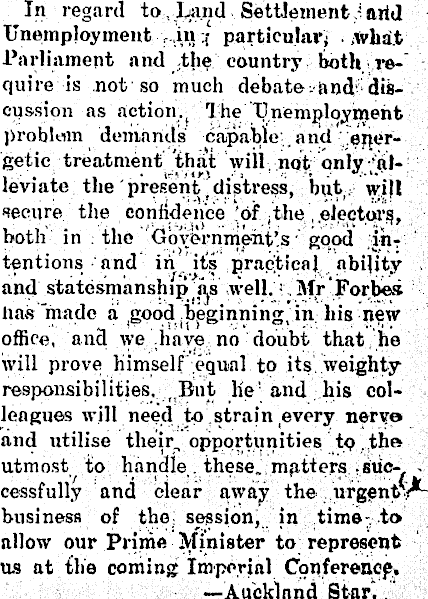 In regard to Land Settlement and Unemployment in particular, what Parliament and the country both require is not so much debate and discussion as action. The Unemployment problem demands capable and energetic treatment that will not only alleviate the present distress, but will secure the confidence of the electors, both in the Government's good intentions and in its practical ability and statesmanship as well. Mr Forbes has made a good beginning in his new office, and we have no doubt that he will prove himself equal to its weighty responsibilities. But he and his colleagues will need to strain every nerve and utilise their opportunities to the utmost to handle these matters successfully and clear away the urgent business of the session, in time to allow our Prime Minister to represent us at the coming Imperial Conference.

—Auckland Star.